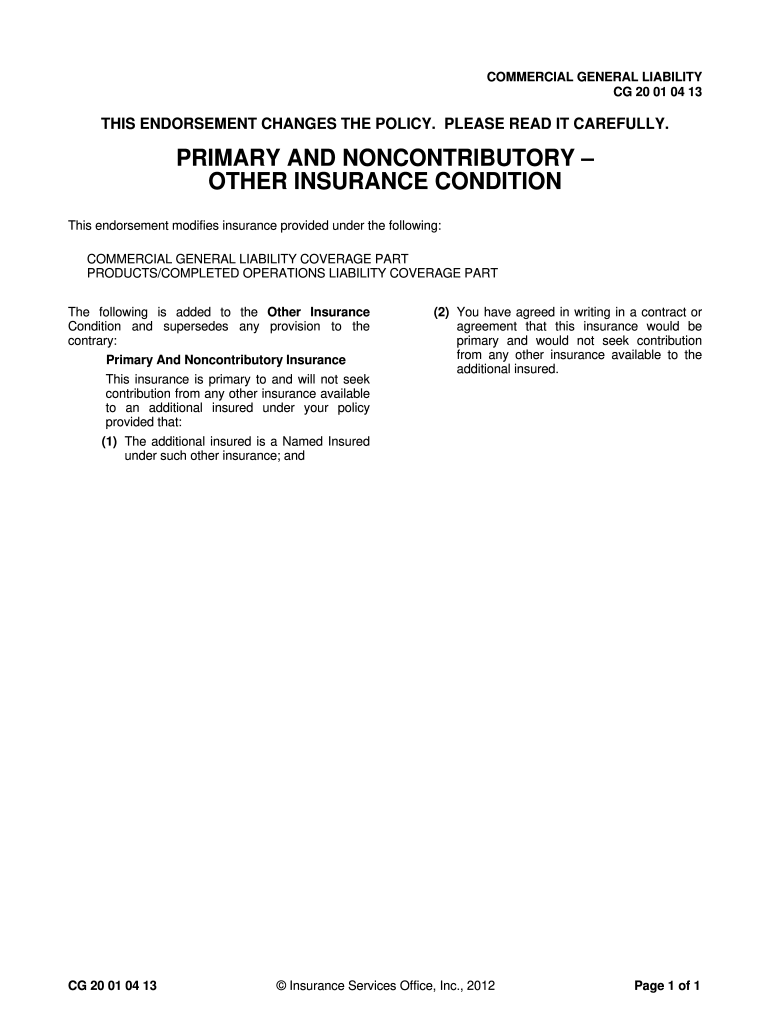 COMMERCIAL GENERAL LIABILITY
CG 20 01 04 13

THIS ENDORSEMENT CHANGES THE POLICY. PLEASE READ IT CAREFULLY.

PRIMARY AND NONCONTRIBUTORY –
OTHER INSURANCE CONDITION

This endorsement modifies insurance provided under the following:

COMMERCIAL GENERAL LIABILITY COVERAGE PART
PRODUCTS/COMPLETED OPERATIONS LIABILITY COVERAGE PART

The following is added to the Other Insurance Condition and supersedes any provision to the contrary:

Primary And Noncontributory Insurance

This insurance is primary to and will not seek contribution from any other insurance available to an additional insured under your policy provided that:

(1) The additional insured is a Named Insured under such other insurance; and

(2) You have agreed in writing in a contract or agreement that this insurance would be primary and would not seek contribution from any other insurance available to the additional insured.

CG 20 01 04 13 © Insurance Services Office, Inc., 2012 Page 1 of 1